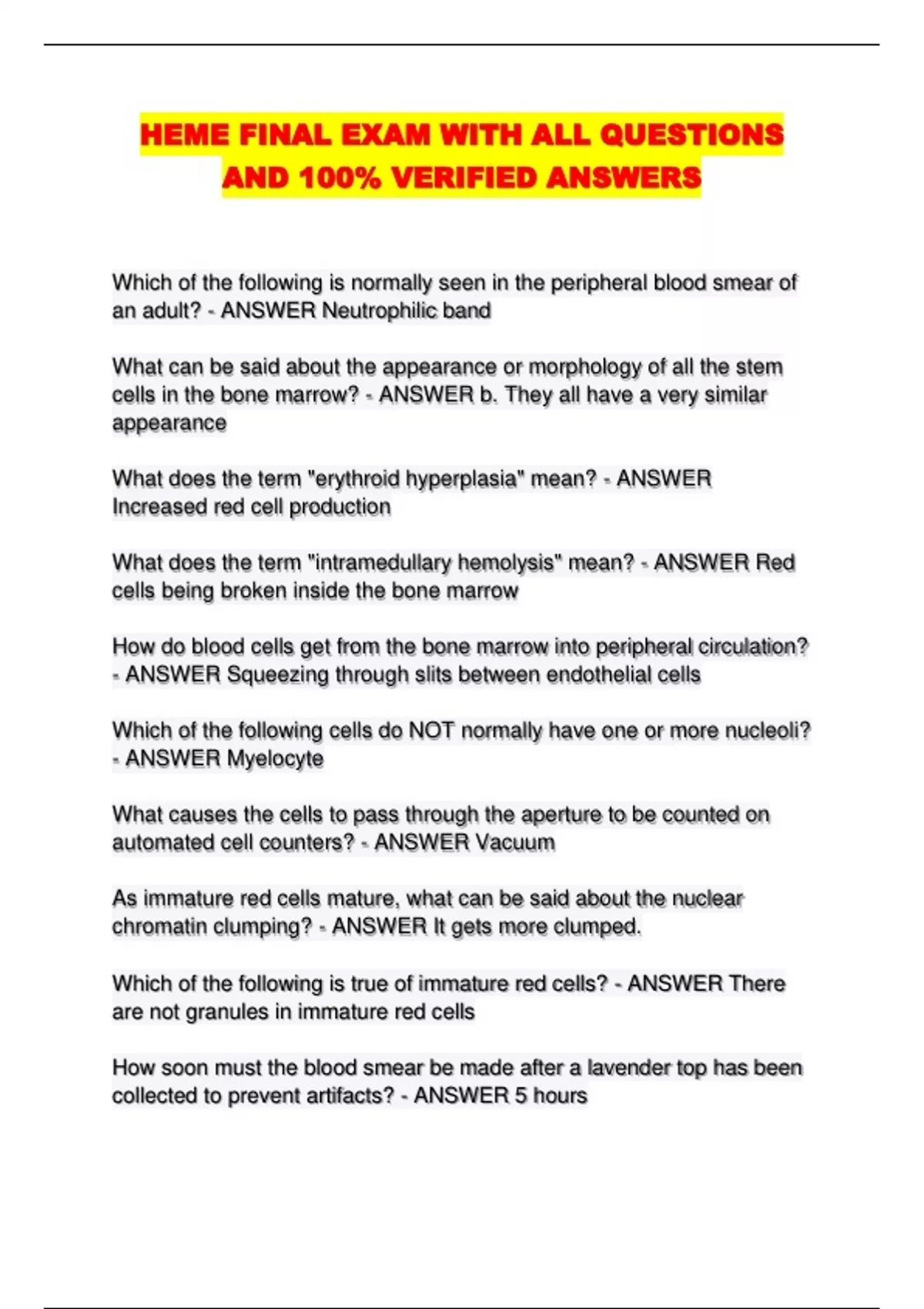 HEME FINAL EXAM WITH ALL QUESTIONS AND 100% VERIFIED ANSWERS

Which of the following is normally seen in the peripheral blood smear of an adult? - ANSWER Neutrophilic band

What can be said about the appearance or morphology of all the stem cells in the bone marrow? - ANSWER b. They all have a very similar appearance

What does the term "erythroid hyperplasia" mean? - ANSWER Increased red cell production

What does the term "intramedullary hemolysis" mean? - ANSWER Red cells being broken inside the bone marrow

How do blood cells get from the bone marrow into peripheral circulation? - ANSWER Squeezing through slits between endothelial cells

Which of the following cells do NOT normally have one or more nucleoli? - ANSWER Myelocyte

What causes the cells to pass through the aperture to be counted on automated cell counters? - ANSWER Vacuum

As immature red cells mature, what can be said about the nuclear chromatin clumping? - ANSWER It gets more clumped.

Which of the following is true of immature red cells? - ANSWER There are not granules in immature red cells

How soon must the blood smear be made after a lavender top has been collected to prevent artifacts? - ANSWER 5 hours